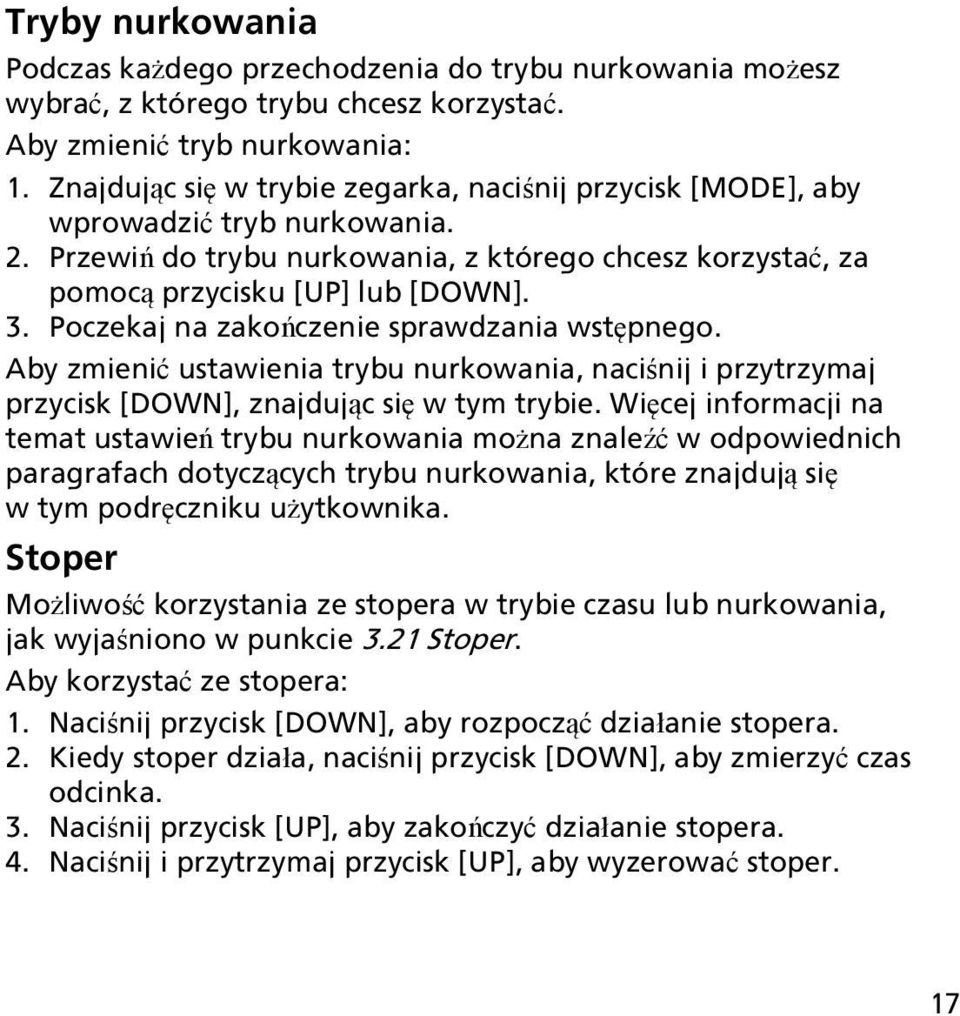 Tryby nurkowania

Podczas każdego przechodzenia do trybu nurkowania możesz wybrać, z którego trybu chcesz korzystać.

Aby zmienić tryb nurkowania:

1. Znajdując się w trybie zegarka, naciśnij przycisk [MODE], aby wprowadzić tryb nurkowania.
2. Przewiń do trybu nurkowania, z którego chcesz korzystać, za pomocą przycisku [UP] lub [DOWN].
3. Poczekaj na zakończenie sprawdzania wstępnego.

Aby zmienić ustawienia trybu nurkowania, naciśnij i przytrzymaj przycisk [DOWN], znajdując się w tym trybie. Więcej informacji na temat ustawień trybu nurkowania można znaleźć w odpowiednich paragrafach dotyczących trybu nurkowania, które znajdują się w tym podręczniku użytkownika.

Stoper

Możliwość korzystania ze stopera w trybie czasu lub nurkowania, jak wyjaśniono w punkcie 3.21 Stoper.

Aby korzystać ze stopera:

1. Naciśnij przycisk [DOWN], aby rozpocząć działanie stopera.
2. Kiedy stoper działa, naciśnij przycisk [DOWN], aby zmierzyć czas odcinka.
3. Naciśnij przycisk [UP], aby zakończyć działanie stopera.
4. Naciśnij i przytrzymaj przycisk [UP], aby wyzerować stoper.

17